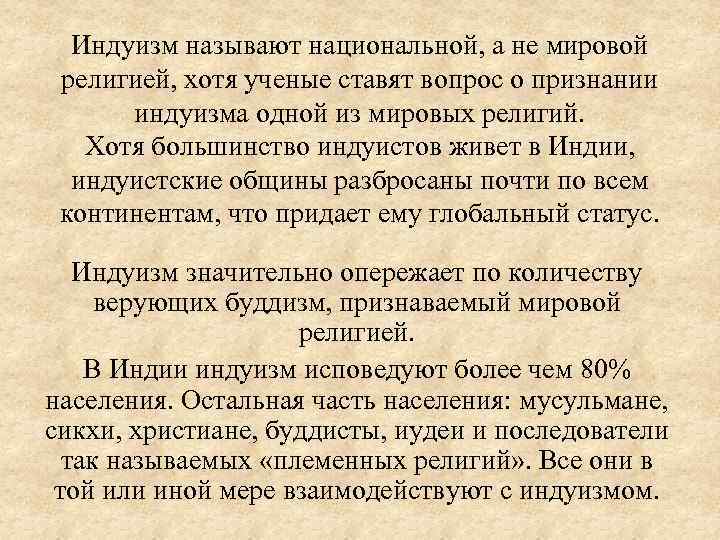 Индуизм называют национальной, а не мировой религией, хотя ученые ставят вопрос о признании индуизма одной из мировых религий.
Хотя большинство индуистов живет в Индии, индуистские общины разбросаны почти по всем континентам, что придает ему глобальный статус.

Индуизм значительно опережает по количеству верующих буддизм, признаваемый мировой религией.
В Индии индуизм исповедуют более чем 80% населения. Остальная часть населения: мусульмане, сикхи, христиане, буддисты, иудеи и последователи так называемых «племенных религий». Все они в той или иной мере взаимодействуют с индуизмом.